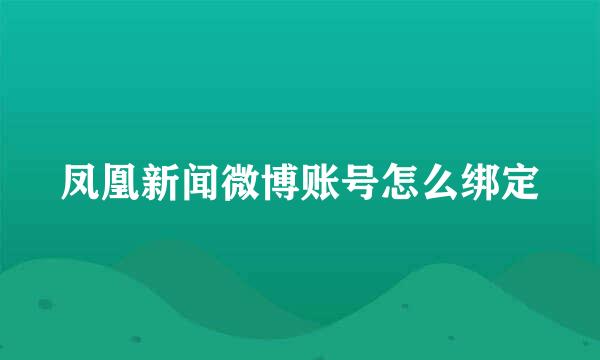 凤凰新闻微博账号怎么绑定